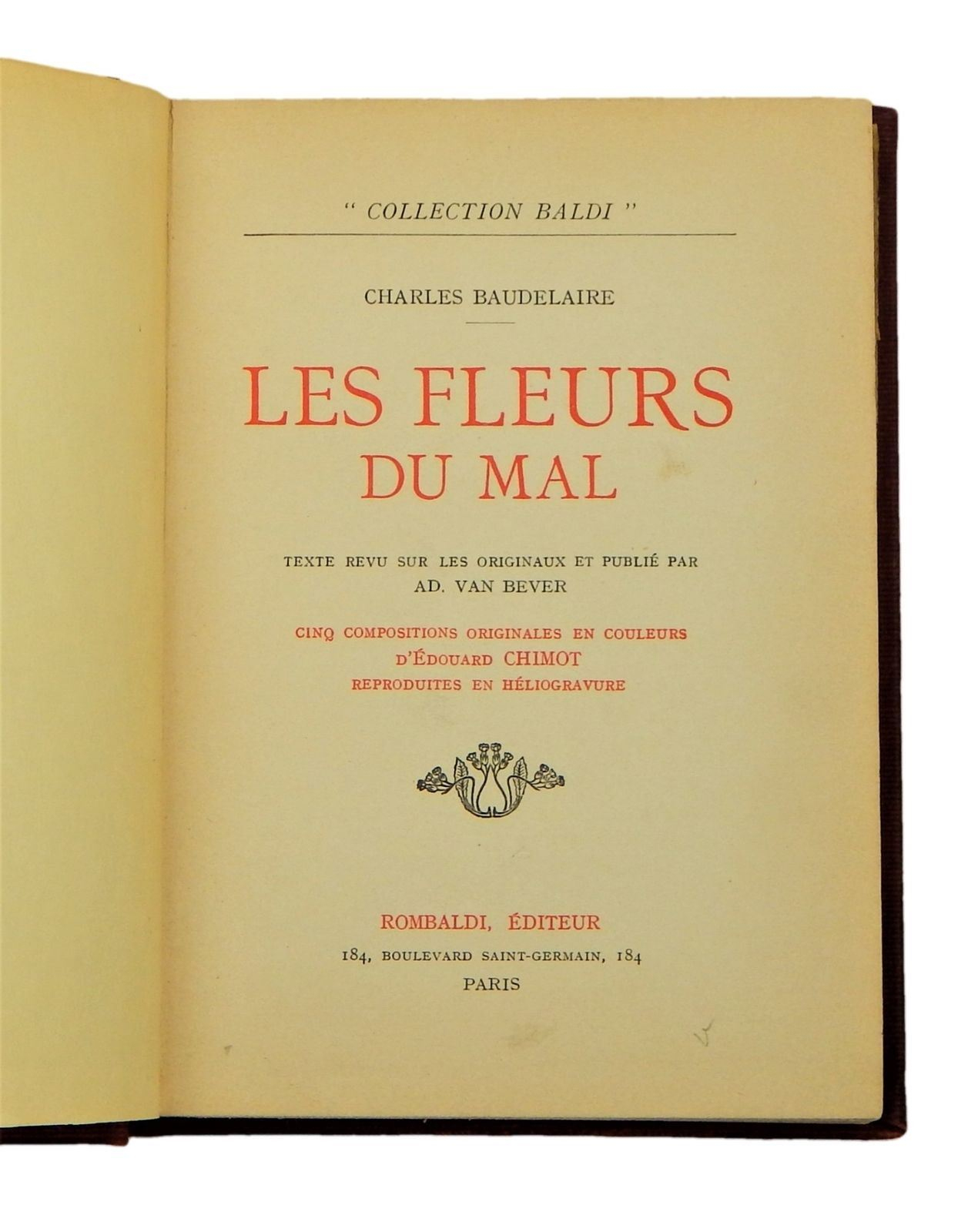 " COLLECTION BALDI "

CHARLES BAUDELAIRE

LES FLEURS
DU MAL

TEXTE REVU SUR LES ORIGINAUX ET PUBLIÉ PAR
AD. VAN BEVER

CINQ COMPOSITIONS ORIGINALES EN COULEURS
D'ÉDOUARD CHIMOT
REPRODUITES EN HÉLIOGRAVURE

ROMBALDI, ÉDITEUR
184, BOULEVARD SAINT-GERMAIN, 184
PARIS